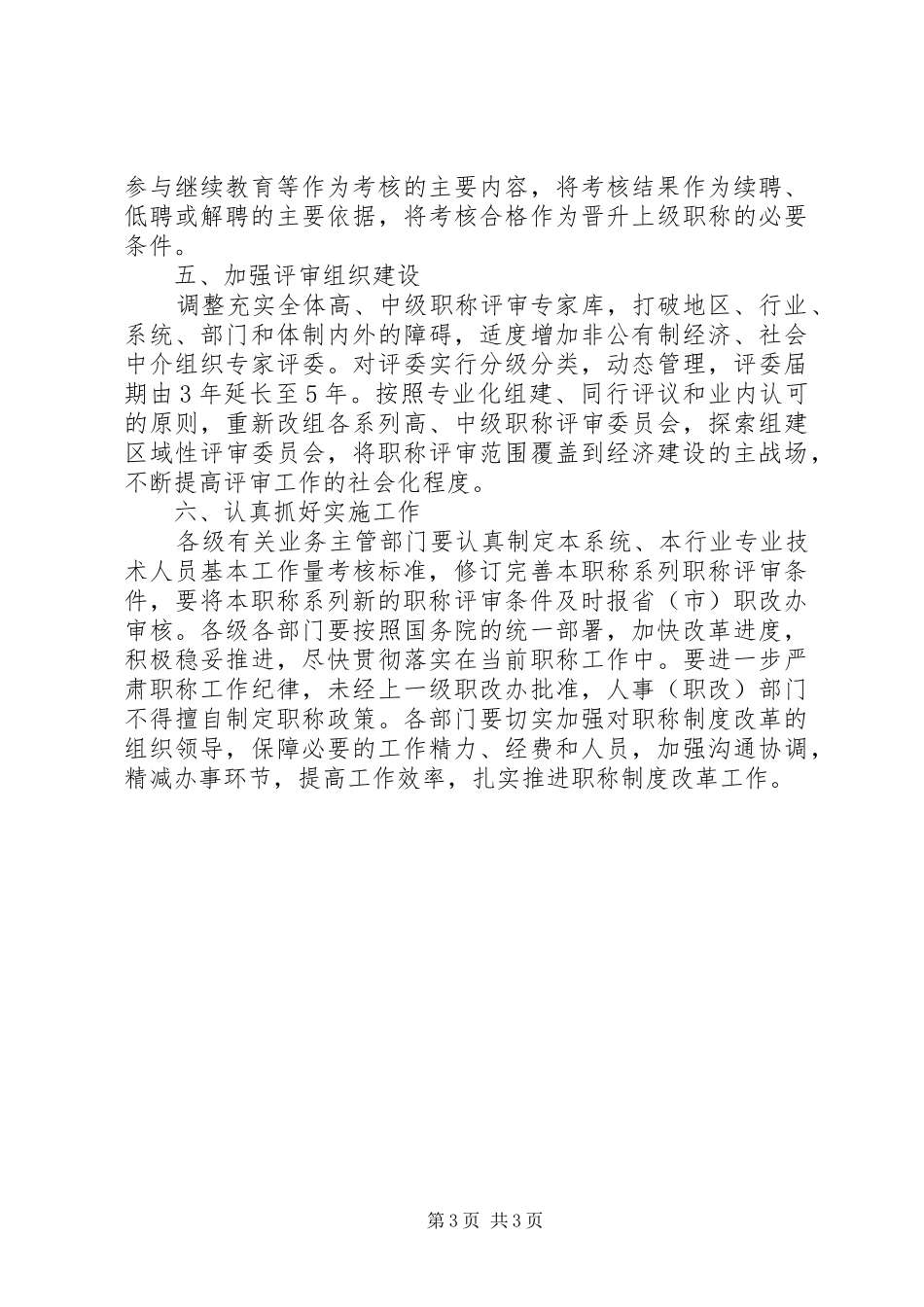 参与继续教育等作为考核的主要内容，将考核结果作为续聘、低聘或解聘的主要依据，将考核合格作为晋升上级职称的必要条件。

五、加强评审组织建设

调整充实全体高、中级职称评审专家库，打破地区、行业、系统、部门和体制内外的障碍，适度增加非公有制经济、社会中介组织专家评委。对评委实行分级分类，动态管理，评委届期由3年延长至5年。按照专业化组建、同行评议和业内认可的原则，重新改组各系列高、中级职称评审委员会，探索组建区域性评审委员会，将职称评审范围覆盖到经济建设的主战场，不断提高评审工作的社会化程度。

六、认真抓好实施工作

各级有关业务主管部门要认真制定本系统、本行业专业技术人员基本工作量考核标准，修订完善本职称系列职称评审条件，要将本职称系列新的职称评审条件及时报省（市）职改办审核。各级各部门要按照国务院的统一部署，加快改革进度，积极稳妥推进，尽快贯彻落实在当前职称工作中。要进一步严肃职称工作纪律，未经上一级职改办批准，人事（职改）部门不得擅自制定职称政策。各部门要切实加强对职称制度改革的组织领导，保障必要的工作精力、经费和人员，加强沟通协调，精减办事环节，提高工作效率，扎实推进职称制度改革工作。

第3页 共3页